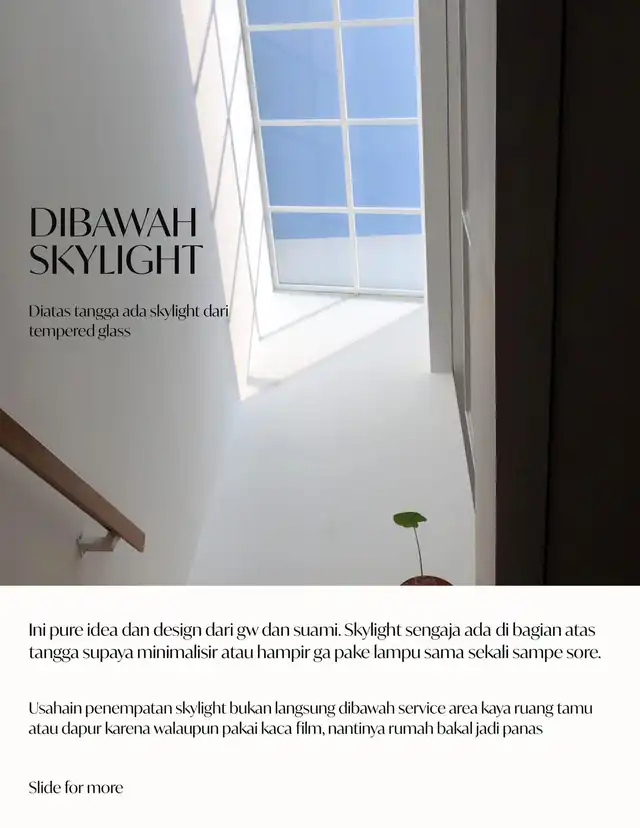 DIBAWAH SKYLIGHT

Diatas tangga ada skylight dari tempered glass

Ini pure idea dan design dari gw dan suami. Skylight sengaja ada di bagian atas tangga supaya minimalisir atau hampir ga pake lampu sama sekali sampe sore.

Usahain penempatan skylight bukan langsung dibawah service area kaya ruang tamu atau dapur karena walaupun pakai kaca film, nantinya rumah bakal jadi panas

Slide for more